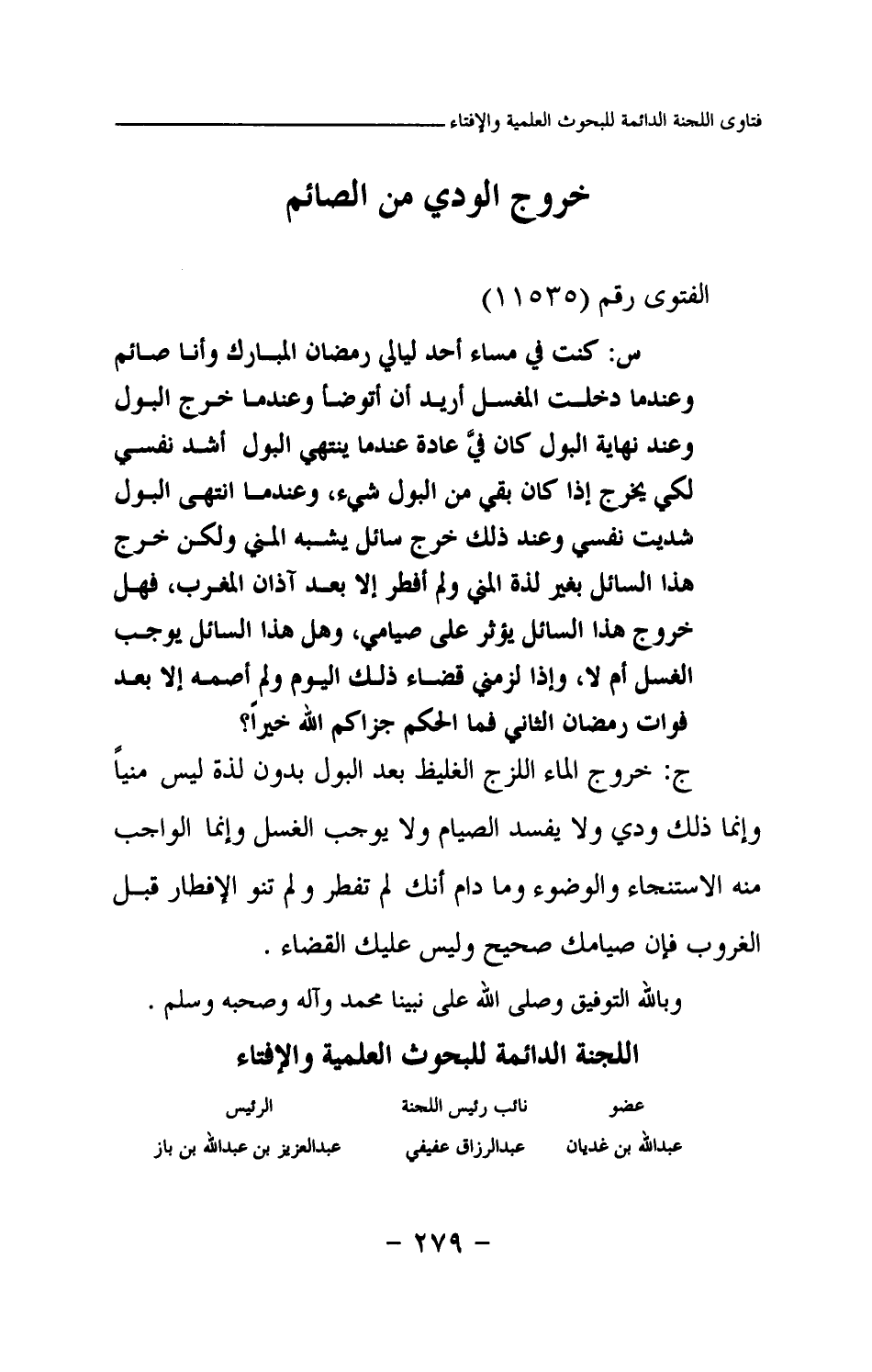 فتاوى اللجنة الدائمة للبحوث العلمية والإفتاء

خروج الودي من الصائم

الفتوى رقم (١١٥٣٥)

س: كنت في مساء أحد ليالي رمضان المبارك وأنا صائم وعندما دخلت المغسل أريد أن أتوضأ وعندما خرج البول وعند نهاية البول كان فيَّ عادة عندما ينتهي البول أشد نفسي لكي يخرج إذا كان بقي من البول شيء، وعندما انتهى البول شديت نفسي وعند ذلك خرج سائل يشبه المني ولكن خرج هذا السائل بغير لذة المني ولم أفطر إلا بعد آذان المغرب، فهل خروج هذا السائل يؤثر على صيامي، وهل هذا السائل يوجب الغسل أم لا، وإذا لزمني قضاء ذلك اليوم ولم أصمه إلا بعد فوات رمضان الثاني فما الحكم جزاكم الله خيراً؟

ج: خروج الماء اللزج الغليظ بعد البول بدون لذة ليس منياً وإنما ذلك ودي ولا يفسد الصيام ولا يوجب الغسل وإنما الواجب منه الاستنجاء والوضوء وما دام أنك لم تفطر و لم تنو الإفطار قبل الغروب فإن صيامك صحيح وليس عليك القضاء .

وبالله التوفيق وصلى الله على نبينا محمد وآله وصحبه وسلم .

اللجنة الدائمة للبحوث العلمية والإفتاء

| عضو | نائب رئيس اللجنة | الرئيس |
|---|---|---|
| عبدالله بن غديان | عبدالرزاق عفيفي | عبدالعزيز بن عبدالله بن باز |

- ٢٧٩ -